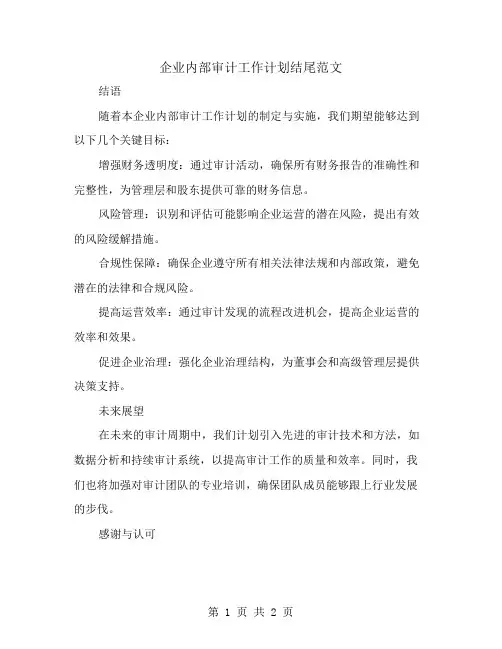 企业内部审计工作计划结尾范文

结语

随着本企业内部审计工作计划的制定与实施，我们期望能够达到以下几个关键目标：

增强财务透明度：通过审计活动，确保所有财务报告的准确性和完整性，为管理层和股东提供可靠的财务信息。

风险管理：识别和评估可能影响企业运营的潜在风险，提出有效的风险缓解措施。

合规性保障：确保企业遵守所有相关法律法规和内部政策，避免潜在的法律和合规风险。

提高运营效率：通过审计发现的流程改进机会，提高企业运营的效率和效果。

促进企业治理：强化企业治理结构，为董事会和高级管理层提供决策支持。

未来展望

在未来的审计周期中，我们计划引入先进的审计技术和方法，如数据分析和持续审计系统，以提高审计工作的质量和效率。同时，我们也将加强对审计团队的专业培训，确保团队成员能够跟上行业发展的步伐。

感谢与认可

第 1 页 共 2 页